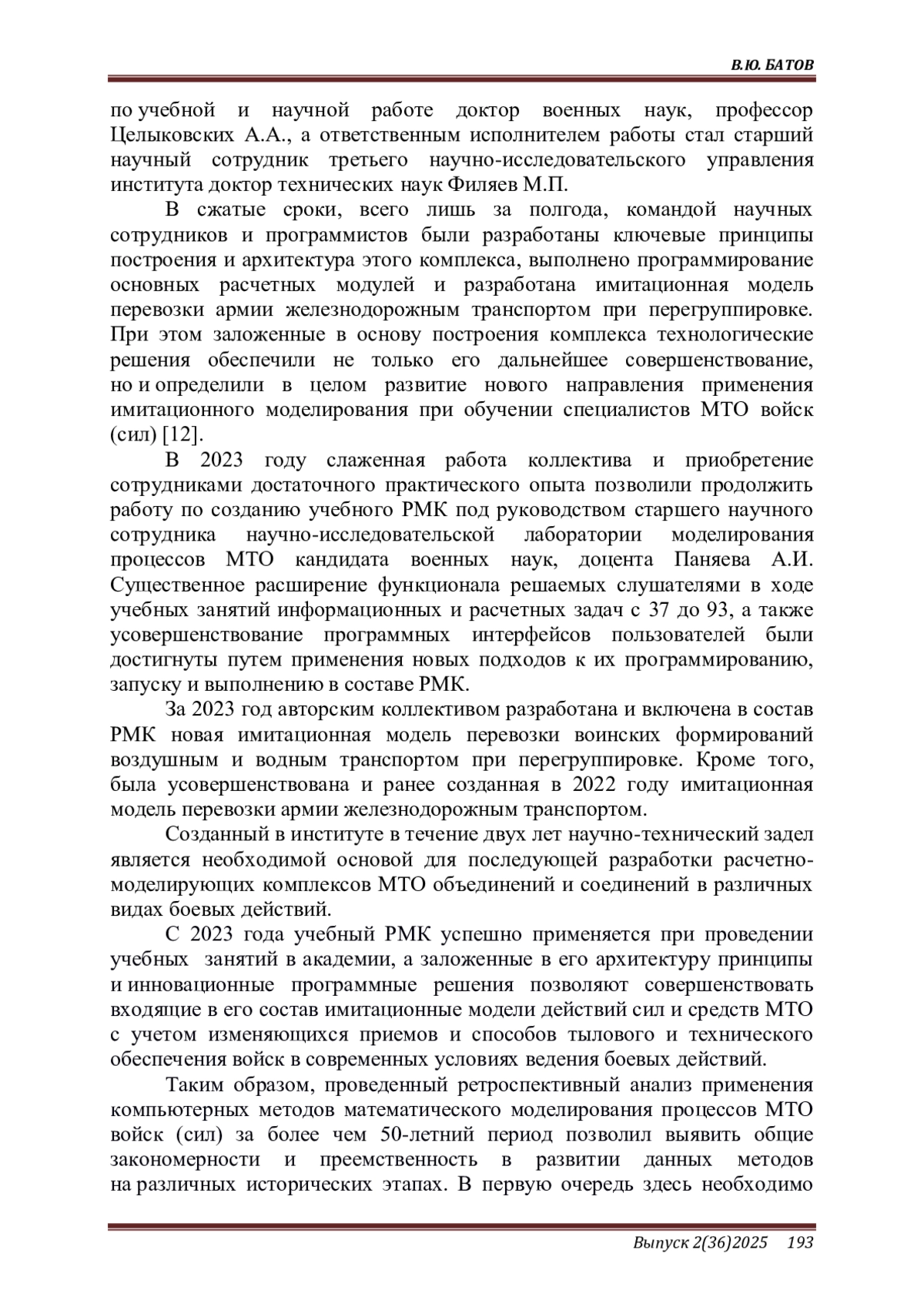 В.Ю. БАТОВ

по учебной и научной работе доктор военных наук, профессор Целыковских А.А., а ответственным исполнителем работы стал старший научный сотрудник третьего научно-исследовательского управления института доктор технических наук Филяев М.П.

В сжатые сроки, всего лишь за полгода, командой научных сотрудников и программистов были разработаны ключевые принципы построения и архитектура этого комплекса, выполнено программирование основных расчетных модулей и разработана имитационная модель перевозки армии железнодорожным транспортом при перегруппировке. При этом заложенные в основу построения комплекса технологические решения обеспечили не только его дальнейшее совершенствование, но и определили в целом развитие нового направления применения имитационного моделирования при обучении специалистов МТО войск (сил) [12].

В 2023 году слаженная работа коллектива и приобретение сотрудниками достаточного практического опыта позволили продолжить работу по созданию учебного РМК под руководством старшего научного сотрудника научно-исследовательской лаборатории моделирования процессов МТО кандидата военных наук, доцента Паняева А.И. Существенное расширение функционала решаемых слушателями в ходе учебных занятий информационных и расчетных задач с 37 до 93, а также усовершенствование программных интерфейсов пользователей были достигнуты путем применения новых подходов к их программированию, запуску и выполнению в составе РМК.

За 2023 год авторским коллективом разработана и включена в состав РМК новая имитационная модель перевозки воинских формирований воздушным и водным транспортом при перегруппировке. Кроме того, была усовершенствована и ранее созданная в 2022 году имитационная модель перевозки армии железнодорожным транспортом.

Созданный в институте в течение двух лет научно-технический задел является необходимой основой для последующей разработки расчетно-моделирующих комплексов МТО объединений и соединений в различных видах боевых действий.

С 2023 года учебный РМК успешно применяется при проведении учебных занятий в академии, а заложенные в его архитектуру принципы и инновационные программные решения позволяют совершенствовать входящие в его состав имитационные модели действий сил и средств МТО с учетом изменяющихся приемов и способов тылового и технического обеспечения войск в современных условиях ведения боевых действий.

Таким образом, проведенный ретроспективный анализ применения компьютерных методов математического моделирования процессов МТО войск (сил) за более чем 50-летний период позволил выявить общие закономерности и преемственность в развитии данных методов на различных исторических этапах. В первую очередь здесь необходимо

Выпуск 2(36)2025 193